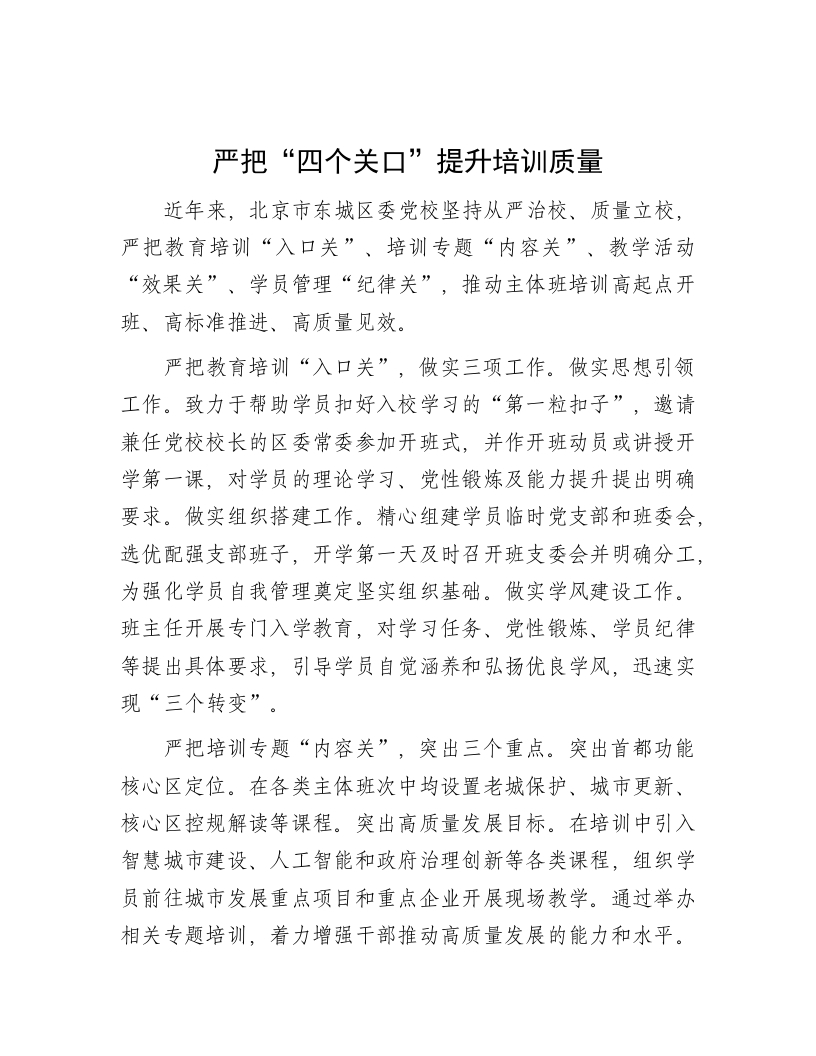 严把“四个关口”提升培训质量

近年来，北京市东城区委党校坚持从严治校、质量立校，严把教育培训“入口关”、培训专题“内容关”、教学活动“效果关”、学员管理“纪律关”，推动主体班培训高起点开班、高标准推进、高质量见效。

严把教育培训“入口关”，做实三项工作。做实思想引领工作。致力于帮助学员扣好入校学习的“第一粒扣子”，邀请兼任党校校长的区委常委参加开班式，并作开班动员或讲授开学第一课，对学员的理论学习、党性锻炼及能力提升提出明确要求。做实组织搭建工作。精心组建学员临时党支部和班委会，选优配强支部班子，开学第一天及时召开班支委会并明确分工，为强化学员自我管理奠定坚实组织基础。做实学风建设工作。班主任开展专门入学教育，对学习任务、党性锻炼、学员纪律等提出具体要求，引导学员自觉涵养和弘扬优良学风，迅速实现“三个转变”。

严把培训专题“内容关”，突出三个重点。突出首都功能核心区定位。在各类主体班次中均设置老城保护、城市更新、核心区控规解读等课程。突出高质量发展目标。在培训中引入智慧城市建设、人工智能和政府治理创新等各类课程，组织学员前往城市发展重点项目和重点企业开展现场教学。通过举办相关专题培训，着力增强干部推动高质量发展的能力和水平。